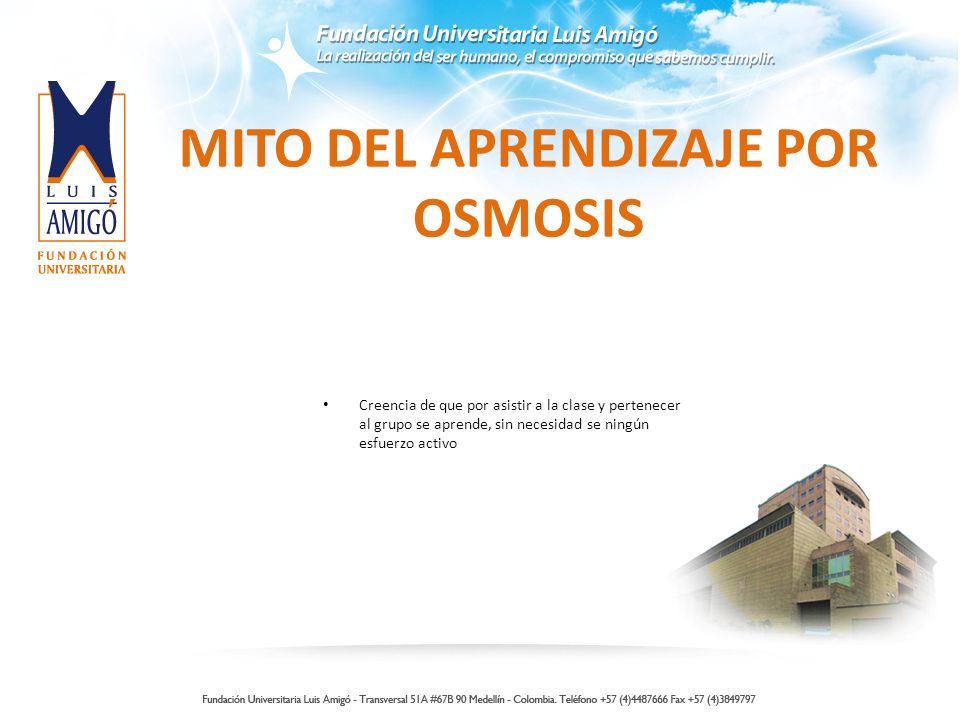 Fundación Universitaria Luis Amigó
La realización del ser humano, el compromiso que sabemos cumplir.

LUIS AMIGÓ
FUNDACIÓN UNIVERSITARIA

MITO DEL APRENDIZAJE POR OSMOSIS

• Creencia de que por asistir a la clase y pertenecer al grupo se aprende, sin necesidad se ningún esfuerzo activo

Fundación Universitaria Luis Amigó - Transversal 51A #67B 90 Medellín - Colombia. Teléfono +57 (4)4487666 Fax +57 (4)3849797